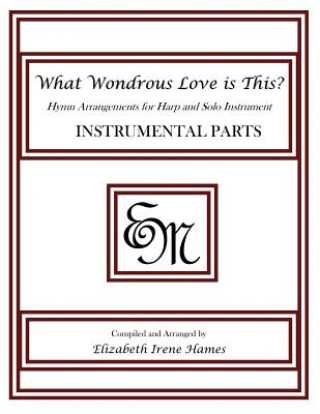 What Wondrous Love is This?

Hymn Arrangements for Harp and Solo Instrument

INSTRUMENTAL PARTS

EM

Compiled and Arranged by

Elizabeth Irene Hames